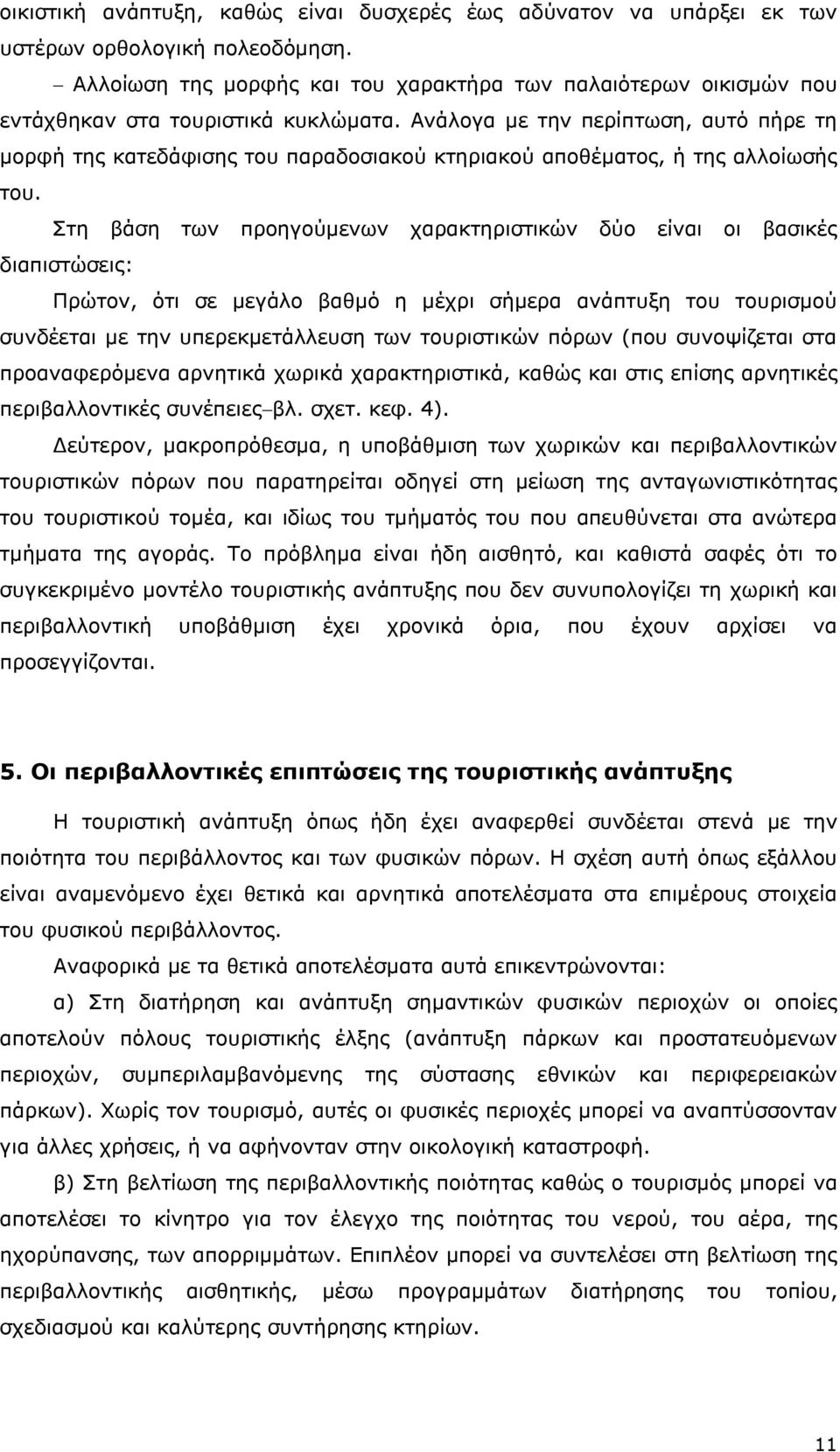 οικιστική ανάπτυξη, καθώς είναι δυσχερές έως αδύνατον να υπάρξει εκ των υστέρων ορθολογική πολεοδόμηση.

– Αλλοίωση της μορφής και του χαρακτήρα των παλαιότερων οικισμών που εντάχθηκαν στα τουριστικά κυκλώματα. Ανάλογα με την περίπτωση, αυτό πήρε τη μορφή της κατεδάφισης του παραδοσιακού κτηριακού αποθέματος, ή της αλλοίωσής του.

Στη βάση των προηγούμενων χαρακτηριστικών δύο είναι οι βασικές διαπιστώσεις:

Πρώτον, ότι σε μεγάλο βαθμό η μέχρι σήμερα ανάπτυξη του τουρισμού συνδέεται με την υπερεκμετάλλευση των τουριστικών πόρων (που συνοψίζεται στα προαναφερόμενα αρνητικά χωρικά χαρακτηριστικά, καθώς και στις επίσης αρνητικές περιβαλλοντικές συνέπειες–βλ. σχετ. κεφ. 4).

Δεύτερον, μακροπρόθεσμα, η υποβάθμιση των χωρικών και περιβαλλοντικών τουριστικών πόρων που παρατηρείται οδηγεί στη μείωση της ανταγωνιστικότητας του τουριστικού τομέα, και ιδίως του τμήματός του που απευθύνεται στα ανώτερα τμήματα της αγοράς. Το πρόβλημα είναι ήδη αισθητό, και καθιστά σαφές ότι το συγκεκριμένο μοντέλο τουριστικής ανάπτυξης που δεν συνυπολογίζει τη χωρική και περιβαλλοντική υποβάθμιση έχει χρονικά όρια, που έχουν αρχίσει να προσεγγίζονται.

5. Οι περιβαλλοντικές επιπτώσεις της τουριστικής ανάπτυξης

Η τουριστική ανάπτυξη όπως ήδη έχει αναφερθεί συνδέεται στενά με την ποιότητα του περιβάλλοντος και των φυσικών πόρων. Η σχέση αυτή όπως εξάλλου είναι αναμενόμενο έχει θετικά και αρνητικά αποτελέσματα στα επιμέρους στοιχεία του φυσικού περιβάλλοντος.

Αναφορικά με τα θετικά αποτελέσματα αυτά επικεντρώνονται:

α) Στη διατήρηση και ανάπτυξη σημαντικών φυσικών περιοχών οι οποίες αποτελούν πόλους τουριστικής έλξης (ανάπτυξη πάρκων και προστατευόμενων περιοχών, συμπεριλαμβανόμενης της σύστασης εθνικών και περιφερειακών πάρκων). Χωρίς τον τουρισμό, αυτές οι φυσικές περιοχές μπορεί να αναπτύσσονταν για άλλες χρήσεις, ή να αφήνονταν στην οικολογική καταστροφή.

β) Στη βελτίωση της περιβαλλοντικής ποιότητας καθώς ο τουρισμός μπορεί να αποτελέσει το κίνητρο για τον έλεγχο της ποιότητας του νερού, του αέρα, της ηχορύπανσης, των απορριμμάτων. Επιπλέον μπορεί να συντελέσει στη βελτίωση της περιβαλλοντικής αισθητικής, μέσω προγραμμάτων διατήρησης του τοπίου, σχεδιασμού και καλύτερης συντήρησης κτηρίων.

11